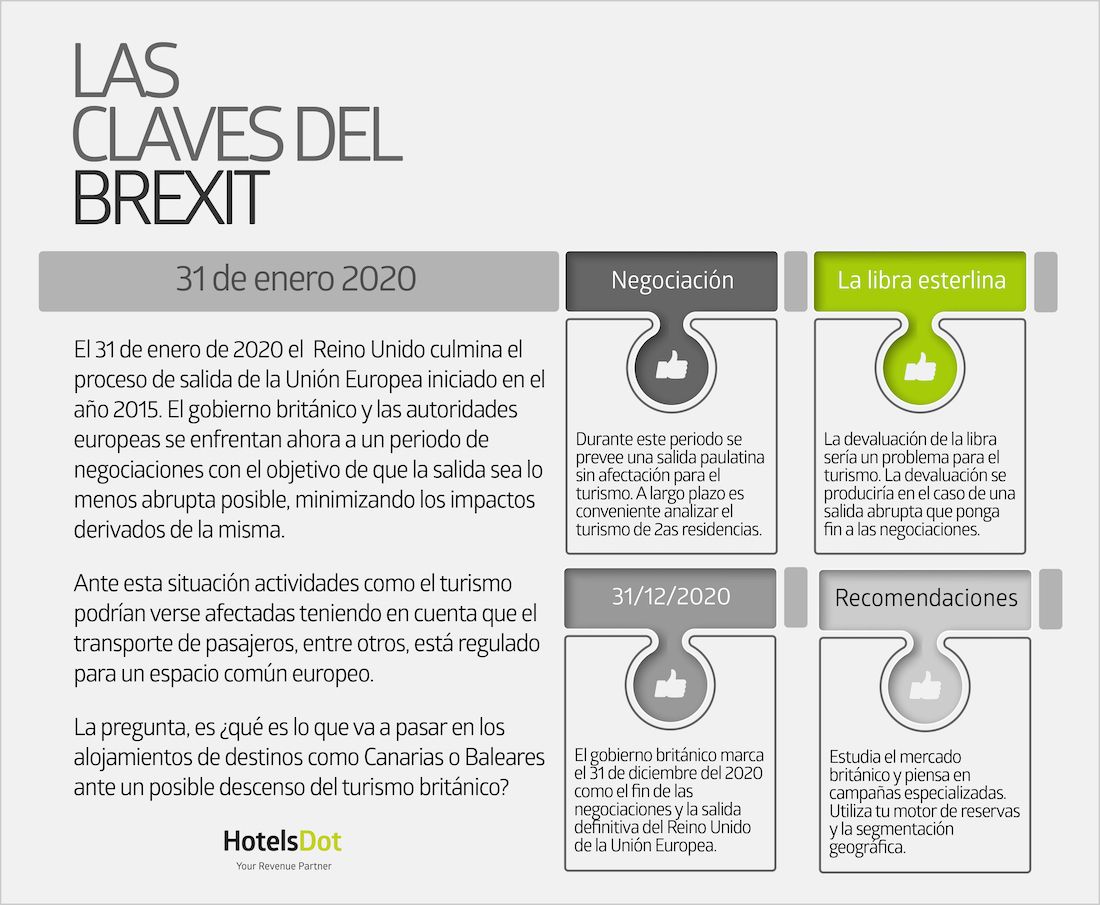 LAS CLAVES DEL BREXIT

31 de enero 2020

El 31 de enero de 2020 el Reino Unido culmina el proceso de salida de la Unión Europea iniciado en el año 2015. El gobierno británico y las autoridades europeas se enfrentan ahora a un periodo de negociaciones con el objetivo de que la salida sea lo menos abrupta posible, minimizando los impactos derivados de la misma.

Ante esta situación actividades como el turismo podrían verse afectadas teniendo en cuenta que el transporte de pasajeros, entre otros, está regulado para un espacio común europeo.

La pregunta, es ¿qué es lo que va a pasar en los alojamientos de destinos como Canarias o Baleares ante un posible descenso del turismo británico?

HotelsDot
Your Revenue Partner

Negociación

Durante este periodo se prevee una salida paulatina sin afectación para el turismo. A largo plazo es conveniente analizar el turismo de 2as residencias.

La libra esterlina

La devaluación de la libra sería un problema para el turismo. La devaluación se produciría en el caso de una salida abrupta que ponga fin a las negociaciones.

31/12/2020

El gobierno británico marca el 31 de diciembre del 2020 como el fin de las negociaciones y la salida definitiva del Reino Unido de la Unión Europea.

Recomendaciones

Estudia el mercado británico y piensa en campañas especializadas. Utiliza tu motor de reservas y la segmentación geográfica.